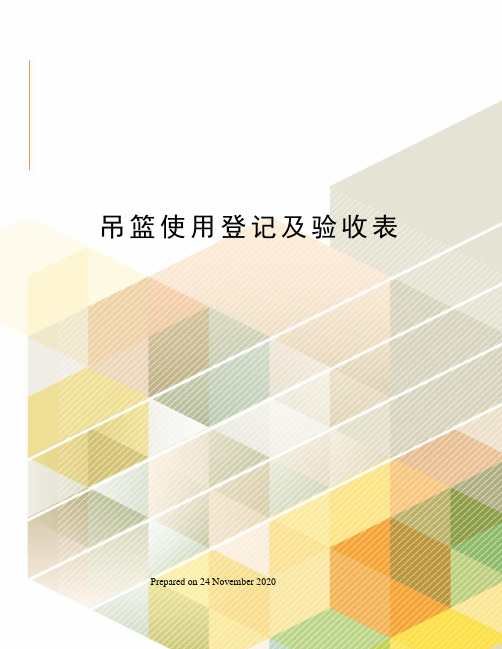 吊篮使用登记及验收表

Prepared on 24 November 2020